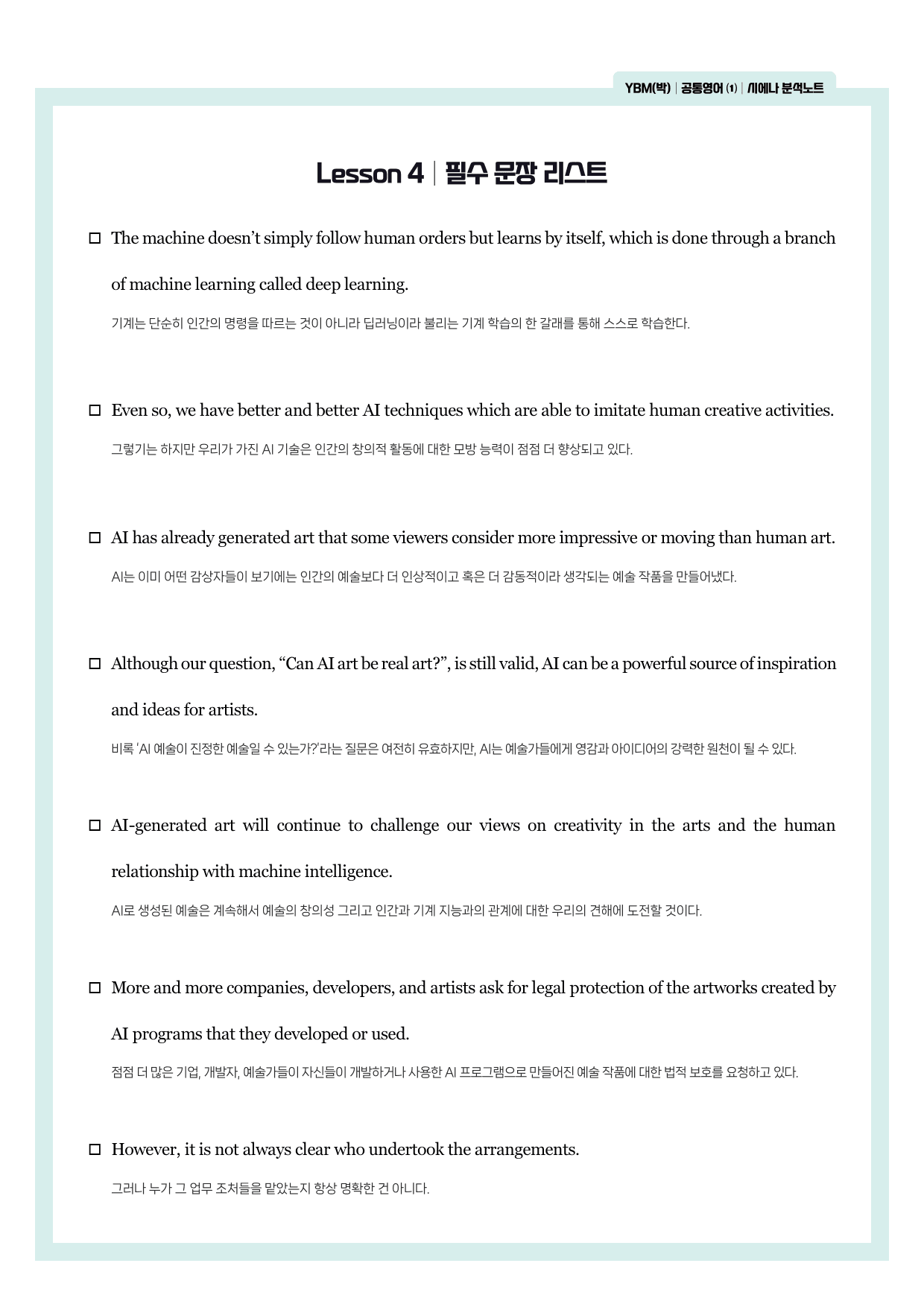 YBM(박) | 공통영어 (1) | 시에나 분석노트

Lesson 4 | 필수 문장 리스트

☐ The machine doesn't simply follow human orders but learns by itself, which is done through a branch of machine learning called deep learning.

기계는 단순히 인간의 명령을 따르는 것이 아니라 딥러닝이라 불리는 기계 학습의 한 갈래를 통해 스스로 학습한다.

☐ Even so, we have better and better AI techniques which are able to imitate human creative activities.

그렇기는 하지만 우리가 가진 AI 기술은 인간의 창의적 활동에 대한 모방 능력이 점점 더 향상되고 있다.

☐ AI has already generated art that some viewers consider more impressive or moving than human art.

AI는 이미 어떤 감상자들이 보기에는 인간의 예술보다 더 인상적이고 혹은 더 감동적이라 생각되는 예술 작품을 만들어냈다.

☐ Although our question, "Can AI art be real art?", is still valid, AI can be a powerful source of inspiration and ideas for artists.

비록 'AI 예술이 진정한 예술일 수 있는가?'라는 질문은 여전히 유효하지만, AI는 예술가들에게 영감과 아이디어의 강력한 원천이 될 수 있다.

☐ AI-generated art will continue to challenge our views on creativity in the arts and the human relationship with machine intelligence.

AI로 생성된 예술은 계속해서 예술의 창의성 그리고 인간과 기계 지능과의 관계에 대한 우리의 견해에 도전할 것이다.

☐ More and more companies, developers, and artists ask for legal protection of the artworks created by AI programs that they developed or used.

점점 더 많은 기업, 개발자, 예술가들이 자신들이 개발하거나 사용한 AI 프로그램으로 만들어진 예술 작품에 대한 법적 보호를 요청하고 있다.

☐ However, it is not always clear who undertook the arrangements.

그러나 누가 그 업무 조처들을 맡았는지 항상 명확한 건 아니다.